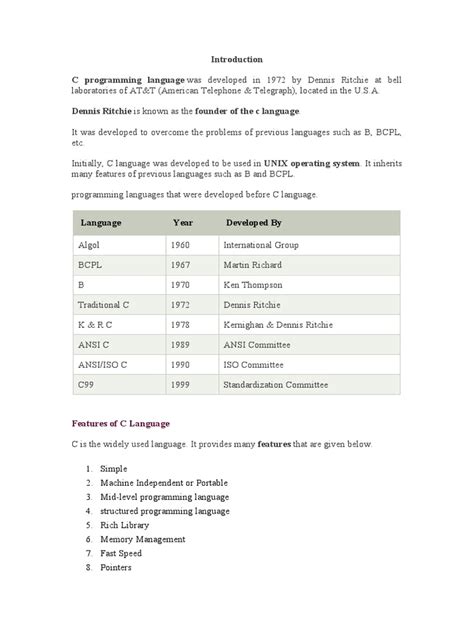 Introduction

C programming language was developed in 1972 by Dennis Ritchie at bell laboratories of AT&T (American Telephone & Telegraph), located in the U.S.A.

Dennis Ritchie is known as the founder of the c language.

It was developed to overcome the problems of previous languages such as B, BCPL, etc.

Initially, C language was developed to be used in UNIX operating system. It inherits many features of previous languages such as B and BCPL.

programming languages that were developed before C language.

| Language | Year | Developed By |
|---|---|---|
| Algol | 1960 | International Group |
| BCPL | 1967 | Martin Richard |
| B | 1970 | Ken Thompson |
| Traditional C | 1972 | Dennis Ritchie |
| K & R C | 1978 | Kernighan & Dennis Ritchie |
| ANSI C | 1989 | ANSI Committee |
| ANSI/ISO C | 1990 | ISO Committee |
| C99 | 1999 | Standardization Committee |

Features of C Language

C is the widely used language. It provides many features that are given below.

1. Simple
2. Machine Independent or Portable
3. Mid-level programming language
4. structured programming language
5. Rich Library
6. Memory Management
7. Fast Speed
8. Pointers